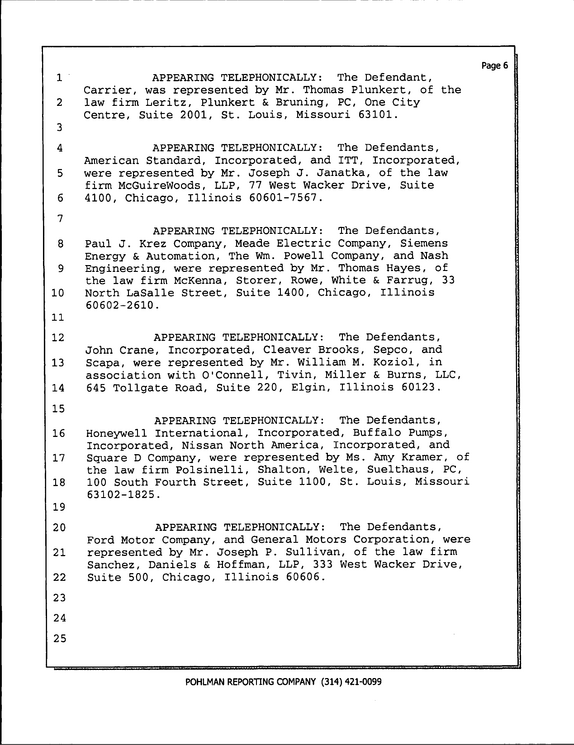 Page 6

1 APPEARING TELEPHONICALLY: The Defendant, Carrier, was represented by Mr. Thomas Plunkert, of the
2 law firm Leritz, Plunkert & Bruning, PC, One City Centre, Suite 2001, St. Louis, Missouri 63101.
3
4 APPEARING TELEPHONICALLY: The Defendants, American Standard, Incorporated, and ITT, Incorporated,
5 were represented by Mr. Joseph J. Janatka, of the law firm McGuireWoods, LLP, 77 West Wacker Drive, Suite
6 4100, Chicago, Illinois 60601-7567.
7
APPEARING TELEPHONICALLY: The Defendants,
8 Paul J. Krez Company, Meade Electric Company, Siemens Energy & Automation, The Wm. Powell Company, and Nash
9 Engineering, were represented by Mr. Thomas Hayes, of the law firm McKenna, Storer, Rowe, White & Farrug, 33
10 North LaSalle Street, Suite 1400, Chicago, Illinois 60602-2610.
11
12 APPEARING TELEPHONICALLY: The Defendants, John Crane, Incorporated, Cleaver Brooks, Sepco, and
13 Scapa, were represented by Mr. William M. Koziol, in association with O'Connell, Tivin, Miller & Burns, LLC,
14 645 Tollgate Road, Suite 220, Elgin, Illinois 60123.
15
APPEARING TELEPHONICALLY: The Defendants,
16 Honeywell International, Incorporated, Buffalo Pumps, Incorporated, Nissan North America, Incorporated, and
17 Square D Company, were represented by Ms. Amy Kramer, of the law firm Polsinelli, Shalton, Welte, Suelthaus, PC,
18 100 South Fourth Street, Suite 1100, St. Louis, Missouri 63102-1825.
19
20 APPEARING TELEPHONICALLY: The Defendants, Ford Motor Company, and General Motors Corporation, were
21 represented by Mr. Joseph P. Sullivan, of the law firm Sanchez, Daniels & Hoffman, LLP, 333 West Wacker Drive,
22 Suite 500, Chicago, Illinois 60606.
23
24
25

POHLMAN REPORTING COMPANY (314) 421-0099